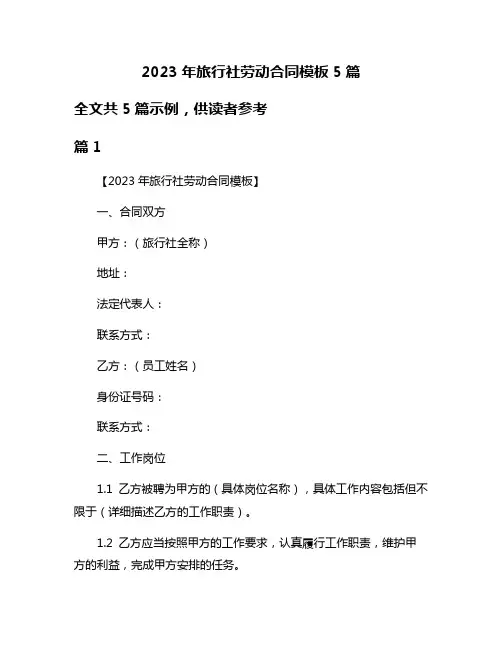 2023 年旅行社劳动合同模板 5 篇

全文共 5 篇示例，供读者参考

篇 1

【2023 年旅行社劳动合同模板】

一、合同双方

甲方：（旅行社全称）

地址：

法定代表人：

联系方式：

乙方：（员工姓名）

身份证号码：

联系方式：

二、工作岗位

1.1 乙方被聘为甲方的（具体岗位名称），具体工作内容包括但不限于（详细描述乙方的工作职责）。

1.2 乙方应当按照甲方的工作要求，认真履行工作职责，维护甲方的利益，完成甲方安排的任务。